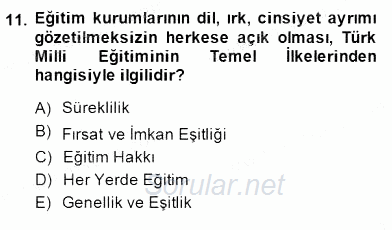 11. Eğitim kurumlarının dil, ırk, cinsiyet ayrımı gözetilmeksizin herkese açık olması, Türk Milli Eğitiminin Temel İlkelerinden hangisiyle ilgilidir?

A) Süreklilik
B) Fırsat ve İmkan Eşitliği
C) Eğitim Hakkı
D) Her Yerde Eğitim
E) Genellik ve Eşitlik

Sorular.net